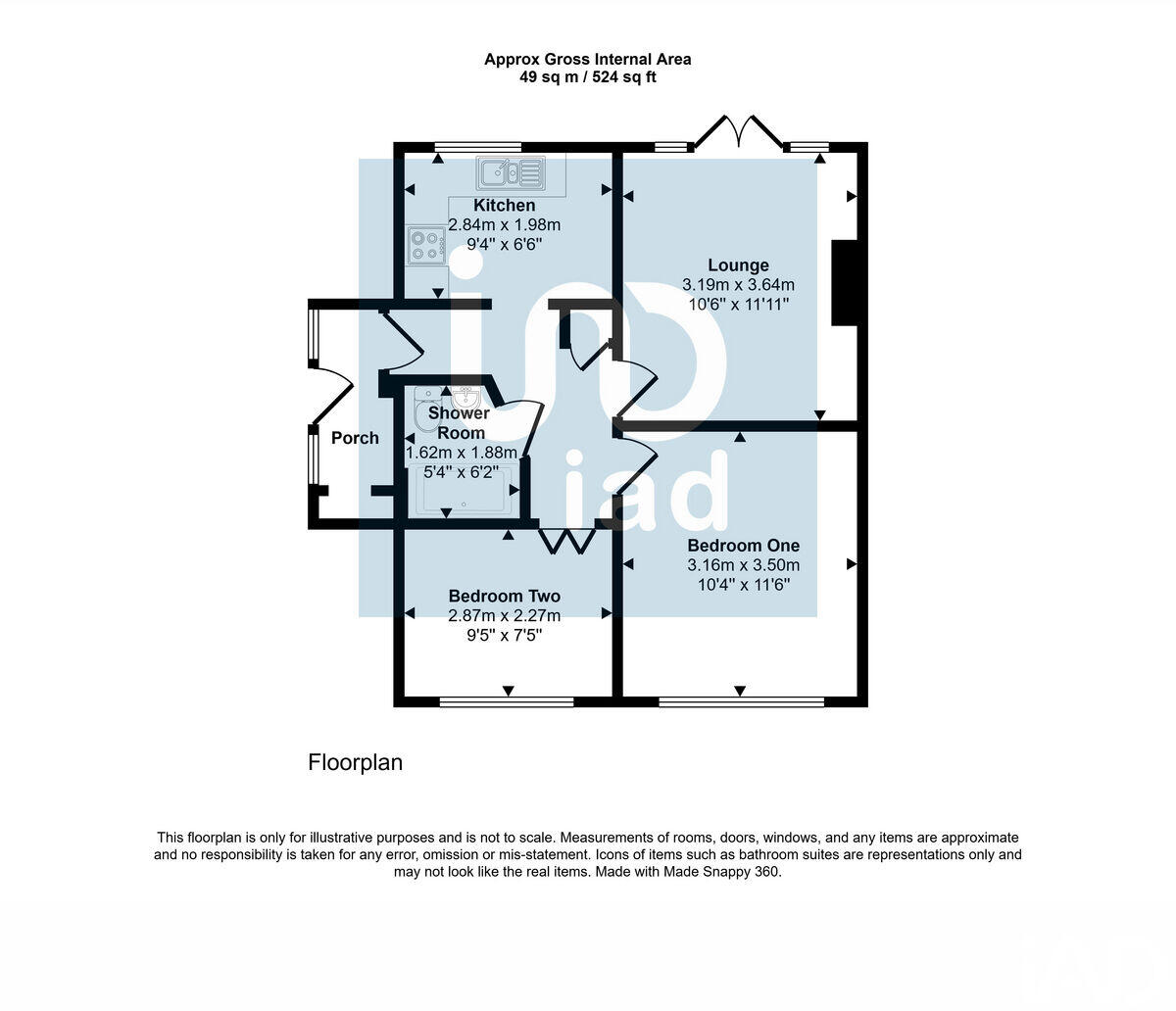 Approx Gross Internal Area
49 sq m / 524 sq ft

Kitchen
2.84m x 1.98m
9'4" x 6'6"

Lounge
3.19m x 3.64m
10'6" x 11'11"

Porch

Shower Room
1.62m x 1.88m
5'4" x 6'2"

iad

Bedroom One
3.16m x 3.50m
10'4" x 11'6"

Bedroom Two
2.87m x 2.27m
9'5" x 7'5"

Floorplan

This floorplan is only for illustrative purposes and is not to scale. Measurements of rooms, doors, windows, and any items are approximate and no responsibility is taken for any error, omission or mis-statement. Icons of items such as bathroom suites are representations only and may not look like the real items. Made with Made Snappy 360.